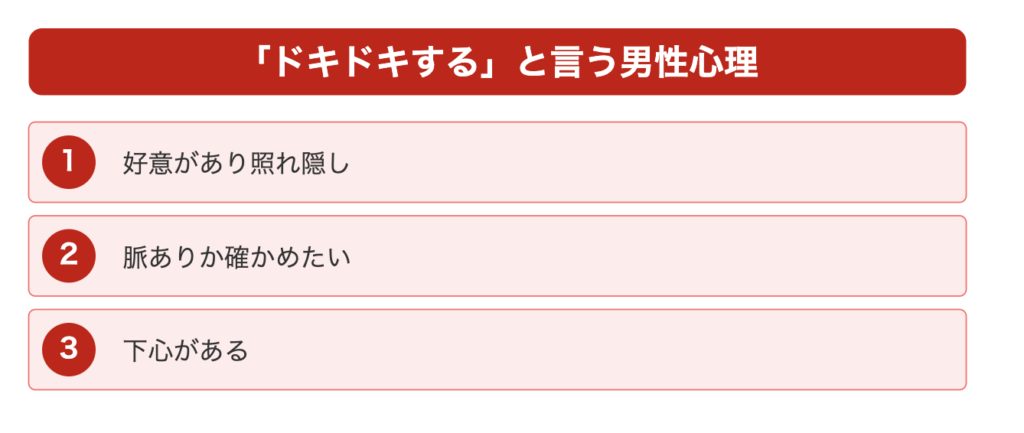 「ドキドキする」と言う男性心理

1 好意があり照れ隠し

2 脈ありか確かめたい

3 下心がある